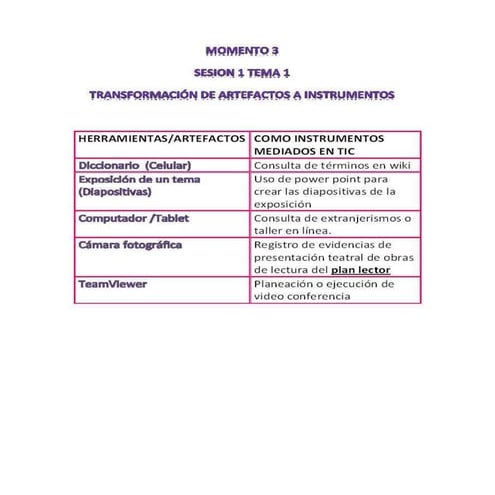 MOMENTO 3

SESION 1 TEMA 1

TRANSFORMACIÓN DE ARTEFACTOS A INSTRUMENTOS

| HERRAMIENTAS/ARTEFACTOS | COMO INSTRUMENTOS MEDIADOS EN TIC |
|---|---|
| Diccionario (Celular) | Consulta de términos en wiki |
| Exposición de un tema (Diapositivas) | Uso de power point para crear las diapositivas de la exposición |
| Computador /Tablet | Consulta de extranjerismos o taller en línea. |
| Cámara fotográfica | Registro de evidencias de presentación teatral de obras de lectura del plan lector |
| TeamViewer | Planeación o ejecución de video conferencia |